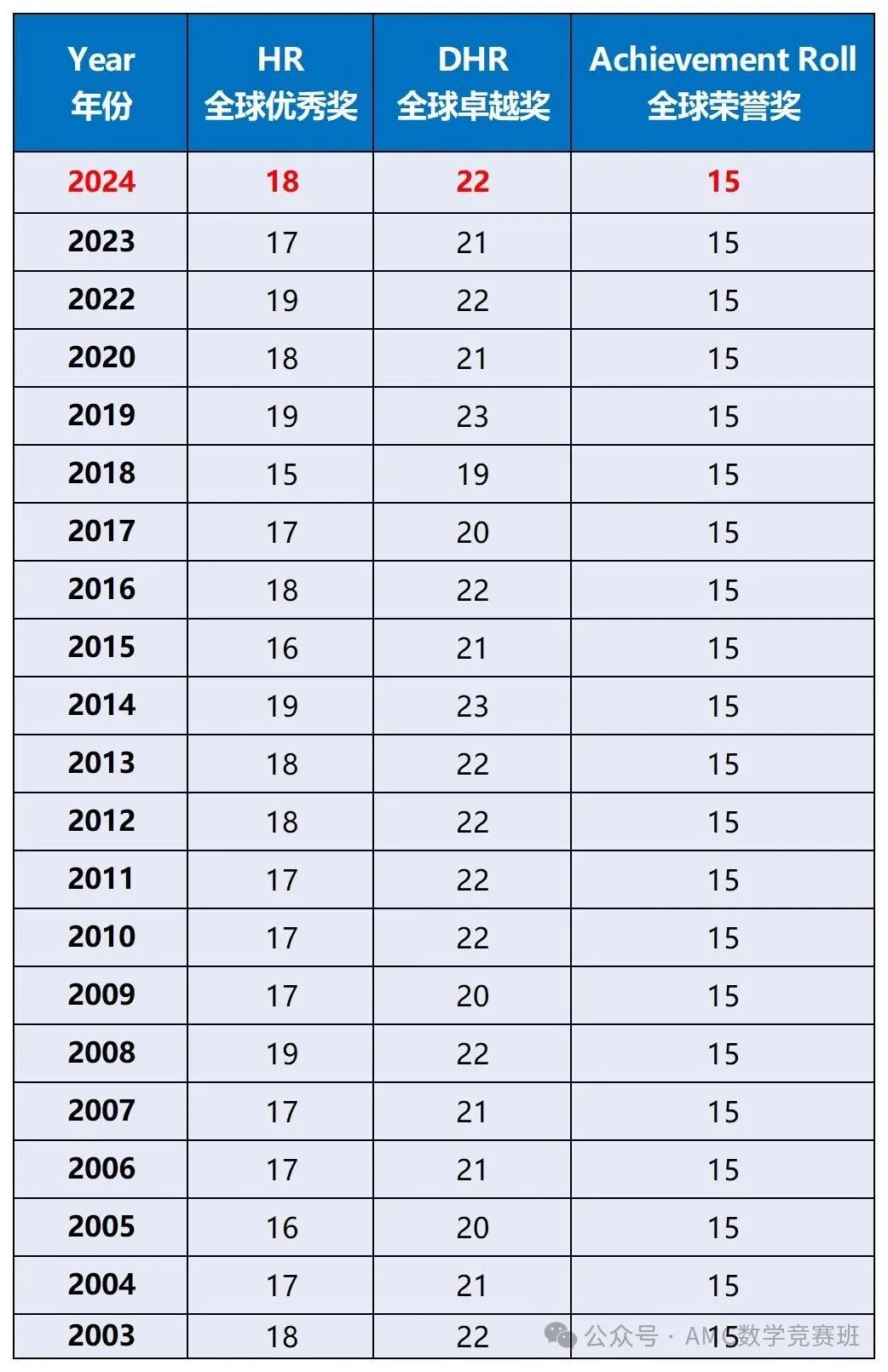 | Year 年份 | HR 全球优秀奖 | DHR 全球卓越奖 | Achievement Roll 全球荣誉奖 |
|---|---|---|---|
| 2024 | 18 | 22 | 15 |
| 2023 | 17 | 21 | 15 |
| 2022 | 19 | 22 | 15 |
| 2020 | 18 | 21 | 15 |
| 2019 | 19 | 23 | 15 |
| 2018 | 15 | 19 | 15 |
| 2017 | 17 | 20 | 15 |
| 2016 | 18 | 22 | 15 |
| 2015 | 16 | 21 | 15 |
| 2014 | 19 | 23 | 15 |
| 2013 | 18 | 22 | 15 |
| 2012 | 18 | 22 | 15 |
| 2011 | 17 | 22 | 15 |
| 2010 | 17 | 22 | 15 |
| 2009 | 17 | 20 | 15 |
| 2008 | 19 | 22 | 15 |
| 2007 | 17 | 21 | 15 |
| 2006 | 17 | 21 | 15 |
| 2005 | 16 | 20 | 15 |
| 2004 | 17 | 21 | 15 |
| 2003 | 18 | 22 | 15 |

公众号 · AMC数学竞赛班